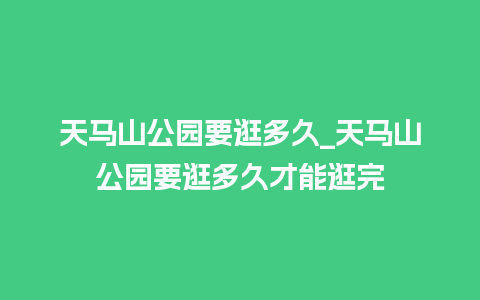 天马山公园要逛多久_天马山公园要逛多久才能逛完